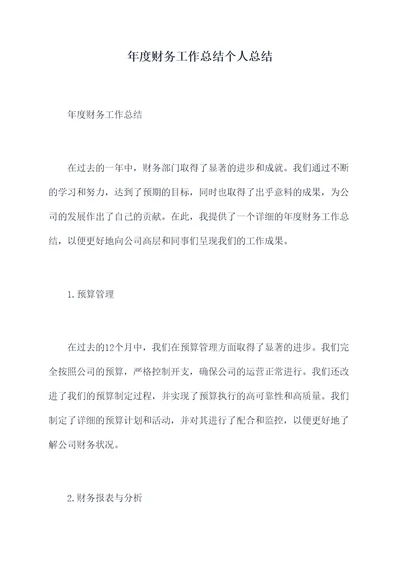 年度财务工作总结个人总结

年度财务工作总结

在过去的一年中，财务部门取得了显著的进步和成就。我们通过不断的学习和努力，达到了预期的目标，同时也取得了出乎意料的成果，为公司的发展作出了自己的贡献。在此，我提供了一个详细的年度财务工作总结，以便更好地向公司高层和同事们呈现我们的工作成果。

1.预算管理

在过去的12个月中，我们在预算管理方面取得了显著的进步。我们完全按照公司的预算，严格控制开支，确保公司的运营正常进行。我们还改进了我们的预算制定过程，并实现了预算执行的高可靠性和高质量。我们制定了详细的预算计划和活动，并对其进行了配合和监控，以便更好地了解公司财务状况。

2.财务报表与分析